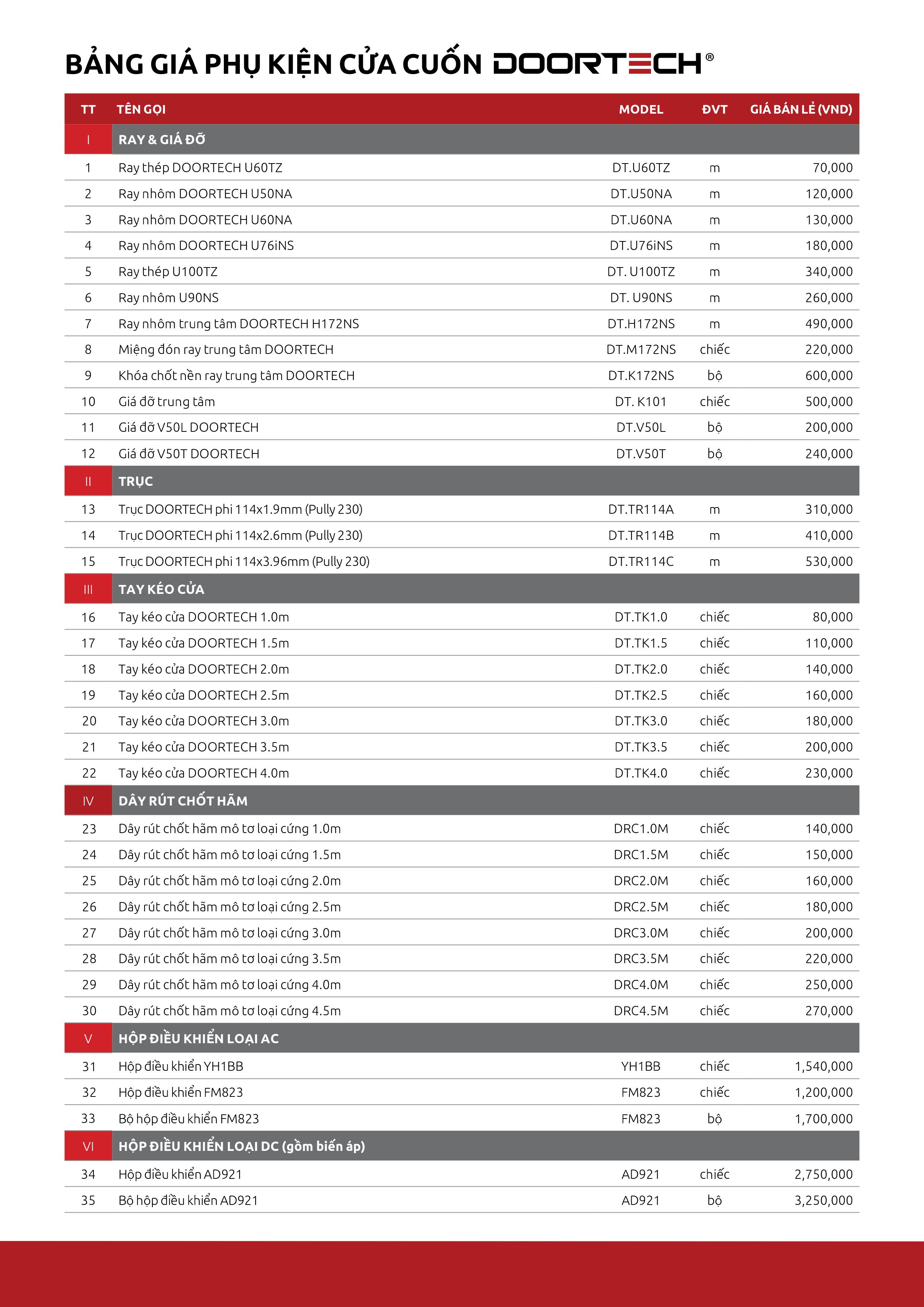 BẢNG GIÁ PHỤ KIỆN CỬA CUỐN DOORTECH®

| TT | TÊN GỌI | MODEL | ĐVT | GIÁ BÁN LẺ (VND) |
|---|---|---|---|---|
| I | RAY & GIÁ ĐỠ | | | |
| 1 | Ray thép DOORTECH U60TZ | DT.U60TZ | m | 70,000 |
| 2 | Ray nhôm DOORTECH U50NA | DT.U50NA | m | 120,000 |
| 3 | Ray nhôm DOORTECH U60NA | DT.U60NA | m | 130,000 |
| 4 | Ray nhôm DOORTECH U76iNS | DT.U76iNS | m | 180,000 |
| 5 | Ray thép U100TZ | DT. U100TZ | m | 340,000 |
| 6 | Ray nhôm U90NS | DT. U90NS | m | 260,000 |
| 7 | Ray nhôm trung tâm DOORTECH H172NS | DT.H172NS | m | 490,000 |
| 8 | Miệng đón ray trung tâm DOORTECH | DT.M172NS | chiếc | 220,000 |
| 9 | Khóa chốt nền ray trung tâm DOORTECH | DT.K172NS | bộ | 600,000 |
| 10 | Giá đỡ trung tâm | DT. K101 | chiếc | 500,000 |
| 11 | Giá đỡ V50L DOORTECH | DT.V50L | bộ | 200,000 |
| 12 | Giá đỡ V50T DOORTECH | DT.V50T | bộ | 240,000 |
| II | TRỤC | | | |
| 13 | Trục DOORTECH phi 114x1.9mm (Pully 230) | DT.TR114A | m | 310,000 |
| 14 | Trục DOORTECH phi 114x2.6mm (Pully 230) | DT.TR114B | m | 410,000 |
| 15 | Trục DOORTECH phi 114x3.96mm (Pully 230) | DT.TR114C | m | 530,000 |
| III | TAY KÉO CỬA | | | |
| 16 | Tay kéo cửa DOORTECH 1.0m | DT.TK1.0 | chiếc | 80,000 |
| 17 | Tay kéo cửa DOORTECH 1.5m | DT.TK1.5 | chiếc | 110,000 |
| 18 | Tay kéo cửa DOORTECH 2.0m | DT.TK2.0 | chiếc | 140,000 |
| 19 | Tay kéo cửa DOORTECH 2.5m | DT.TK2.5 | chiếc | 160,000 |
| 20 | Tay kéo cửa DOORTECH 3.0m | DT.TK3.0 | chiếc | 180,000 |
| 21 | Tay kéo cửa DOORTECH 3.5m | DT.TK3.5 | chiếc | 200,000 |
| 22 | Tay kéo cửa DOORTECH 4.0m | DT.TK4.0 | chiếc | 230,000 |
| IV | DÂY RÚT CHỐT HÃM | | | |
| 23 | Dây rút chốt hãm mô tơ loại cứng 1.0m | DRC1.0M | chiếc | 140,000 |
| 24 | Dây rút chốt hãm mô tơ loại cứng 1.5m | DRC1.5M | chiếc | 150,000 |
| 25 | Dây rút chốt hãm mô tơ loại cứng 2.0m | DRC2.0M | chiếc | 160,000 |
| 26 | Dây rút chốt hãm mô tơ loại cứng 2.5m | DRC2.5M | chiếc | 180,000 |
| 27 | Dây rút chốt hãm mô tơ loại cứng 3.0m | DRC3.0M | chiếc | 200,000 |
| 28 | Dây rút chốt hãm mô tơ loại cứng 3.5m | DRC3.5M | chiếc | 220,000 |
| 29 | Dây rút chốt hãm mô tơ loại cứng 4.0m | DRC4.0M | chiếc | 250,000 |
| 30 | Dây rút chốt hãm mô tơ loại cứng 4.5m | DRC4.5M | chiếc | 270,000 |
| V | HỘP ĐIỀU KHIỂN LOẠI AC | | | |
| 31 | Hộp điều khiển YH1BB | YH1BB | chiếc | 1,540,000 |
| 32 | Hộp điều khiển FM823 | FM823 | chiếc | 1,200,000 |
| 33 | Bộ hộp điều khiển FM823 | FM823 | bộ | 1,700,000 |
| VI | HỘP ĐIỀU KHIỂN LOẠI DC (gồm biến áp) | | | |
| 34 | Hộp điều khiển AD921 | AD921 | chiếc | 2,750,000 |
| 35 | Bộ hộp điều khiển AD921 | AD921 | bộ | 3,250,000 |